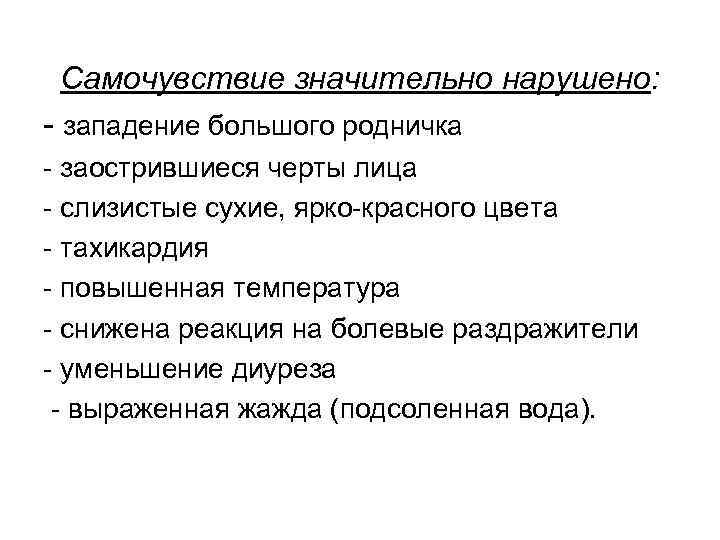 Самочувствие значительно нарушено:

- западение большого родничка
- заострившиеся черты лица
- слизистые сухие, ярко-красного цвета
- тахикардия
- повышенная температура
- снижена реакция на болевые раздражители
- уменьшение диуреза
- выраженная жажда (подсоленная вода).